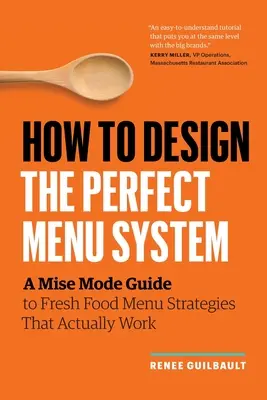 "An easy-to-understand tutorial that puts you at the same level with the big brands."
KERRY MILLER, VP Operations, Massachusetts Restaurant Association

HOW TO DESIGN THE PERFECT MENU SYSTEM

A Mise Mode Guide to Fresh Food Menu Strategies That Actually Work

RENEE GUILBAULT